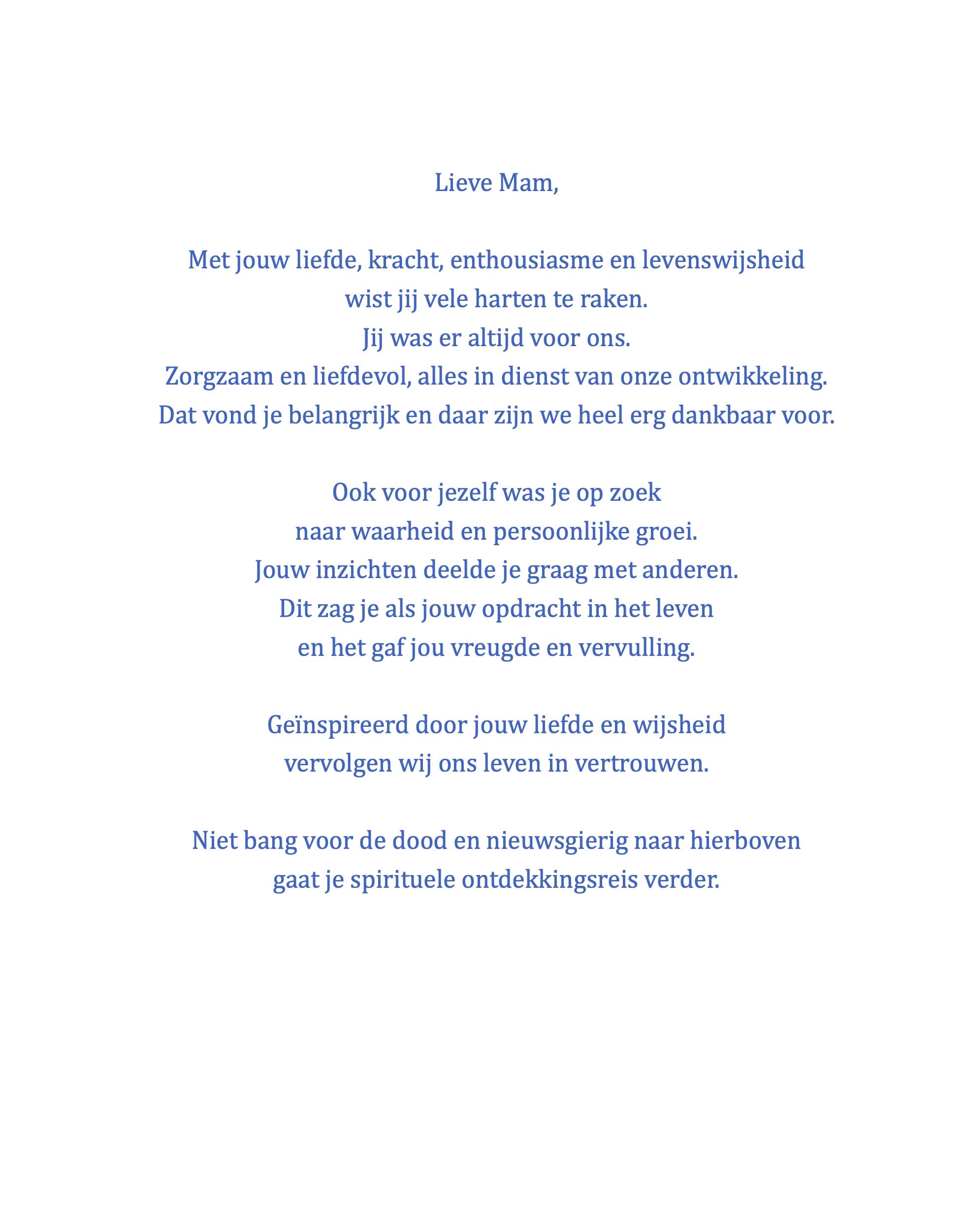 Lieve Mam,

Met jouw liefde, kracht, enthousiasme en levenswijsheid
wist jij vele harten te raken.
Jij was er altijd voor ons.
Zorgzaam en liefdevol, alles in dienst van onze ontwikkeling.
Dat vond je belangrijk en daar zijn we heel erg dankbaar voor.

Ook voor jezelf was je op zoek
naar waarheid en persoonlijke groei.
Jouw inzichten deelde je graag met anderen.
Dit zag je als jouw opdracht in het leven
en het gaf jou vreugde en vervulling.

Geïnspireerd door jouw liefde en wijsheid
vervolgen wij ons leven in vertrouwen.

Niet bang voor de dood en nieuwsgierig naar hierboven
gaat je spirituele ontdekkingsreis verder.